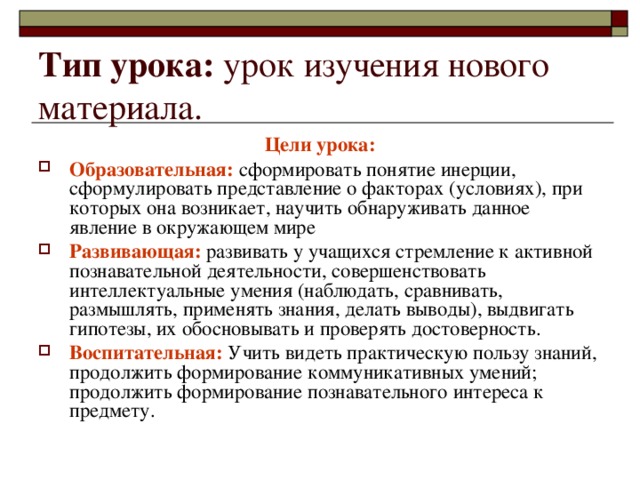 Тип урока: урок изучения нового материала.

Цели урока:

Образовательная: сформировать понятие инерции, сформулировать представление о факторах (условиях), при которых она возникает, научить обнаруживать данное явление в окружающем мире

Развивающая: развивать у учащихся стремление к активной познавательной деятельности, совершенствовать интеллектуальные умения (наблюдать, сравнивать, размышлять, применять знания, делать выводы), выдвигать гипотезы, их обосновывать и проверять достоверность.

Воспитательная: Учить видеть практическую пользу знаний, продолжить формирование коммуникативных умений; продолжить формирование познавательного интереса к предмету.